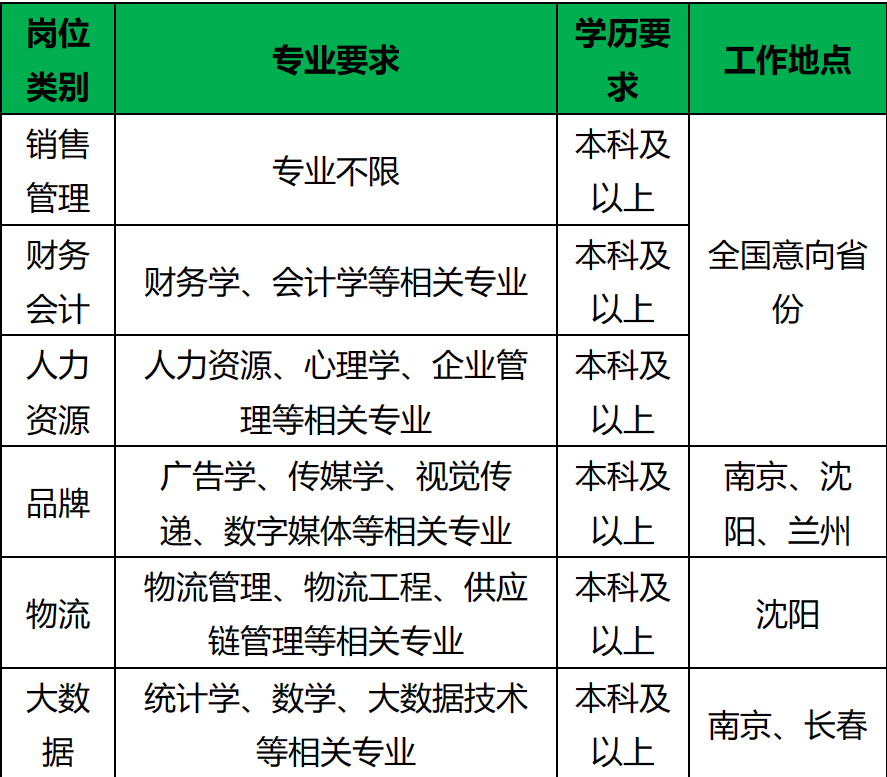 | 岗位类别 | 专业要求 | 学历要求 | 工作地点 |
|---|---|---|---|
| 销售管理 | 专业不限 | 本科及以上 | 全国意向省份 |
| 财务会计 | 财务学、会计学等相关专业 | 本科及以上 | |
| 人力资源 | 人力资源、心理学、企业管理等相关专业 | 本科及以上 | |
| 品牌 | 广告学、传媒学、视觉传递、数字媒体等相关专业 | 本科及以上 | 南京、沈阳、兰州 |
| 物流 | 物流管理、物流工程、供应链管理等相关专业 | 本科及以上 | 沈阳 |
| 大数据 | 统计学、数学、大数据技术等相关专业 | 本科及以上 | 南京、长春 |